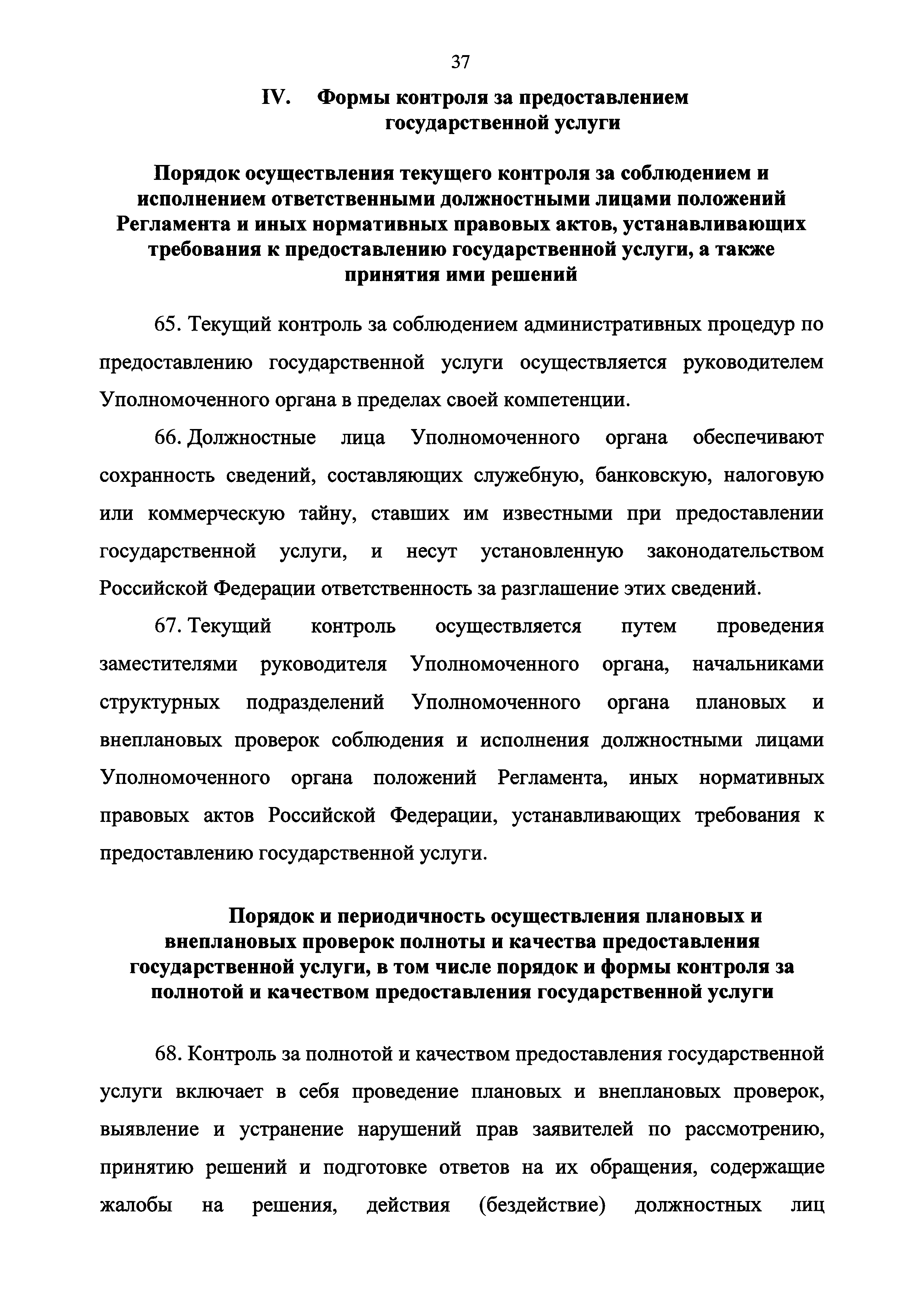 37

IV. Формы контроля за предоставлением государственной услуги

Порядок осуществления текущего контроля за соблюдением и исполнением ответственными должностными лицами положений Регламента и иных нормативных правовых актов, устанавливающих требования к предоставлению государственной услуги, а также принятия ими решений

65. Текущий контроль за соблюдением административных процедур по предоставлению государственной услуги осуществляется руководителем Уполномоченного органа в пределах своей компетенции.

66. Должностные лица Уполномоченного органа обеспечивают сохранность сведений, составляющих служебную, банковскую, налоговую или коммерческую тайну, ставших им известными при предоставлении государственной услуги, и несут установленную законодательством Российской Федерации ответственность за разглашение этих сведений.

67. Текущий контроль осуществляется путем проведения заместителями руководителя Уполномоченного органа, начальниками структурных подразделений Уполномоченного органа плановых и внеплановых проверок соблюдения и исполнения должностными лицами Уполномоченного органа положений Регламента, иных нормативных правовых актов Российской Федерации, устанавливающих требования к предоставлению государственной услуги.

Порядок и периодичность осуществления плановых и внеплановых проверок полноты и качества предоставления государственной услуги, в том числе порядок и формы контроля за полнотой и качеством предоставления государственной услуги

68. Контроль за полнотой и качеством предоставления государственной услуги включает в себя проведение плановых и внеплановых проверок, выявление и устранение нарушений прав заявителей по рассмотрению, принятию решений и подготовке ответов на их обращения, содержащие жалобы на решения, действия (бездействие) должностных лиц